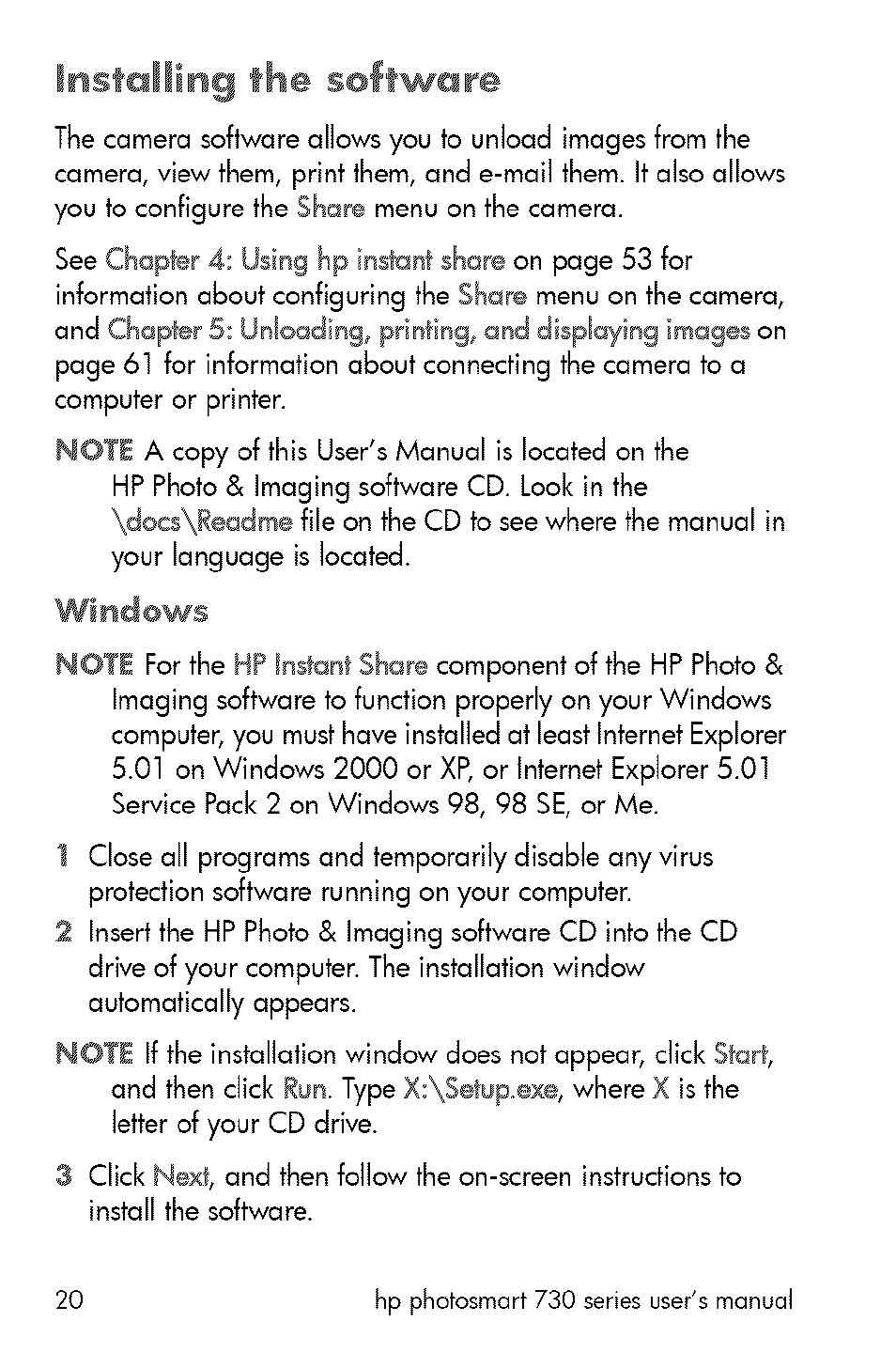 Installing the software

The camera software allows you to unload images from the camera, view them, print them, and e-mail them. It also allows you to configure the Share menu on the camera.

See Chapter 4: Using hp instant share on page 53 for information about configuring the Share menu on the camera, and Chapter 5: Unloading, printing, and displaying images on page 61 for information about connecting the camera to a computer or printer.

NOTE A copy of this User's Manual is located on the HP Photo & Imaging software CD. Look in the \docs\Readme file on the CD to see where the manual in your language is located.

Windows

NOTE For the HP Instant Share component of the HP Photo & Imaging software to function properly on your Windows computer, you must have installed at least Internet Explorer 5.01 on Windows 2000 or XP, or Internet Explorer 5.01 Service Pack 2 on Windows 98, 98 SE, or Me.

1 Close all programs and temporarily disable any virus protection software running on your computer.

2 Insert the HP Photo & Imaging software CD into the CD drive of your computer. The installation window automatically appears.

NOTE If the installation window does not appear, click Start, and then click Run. Type X:\Setup.exe, where X is the letter of your CD drive.

3 Click Next, and then follow the on-screen instructions to install the software.

20 hp photosmart 730 series user's manual